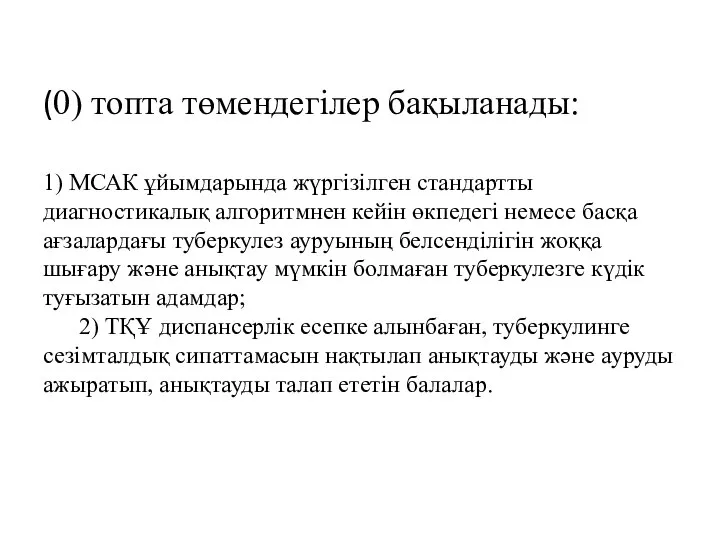 (0) топта төмендегілер бақыланады:

1) МСАК ұйымдарында жүргізілген стандартты диагностикалық алгоритмнен кейін өкпедегі немесе басқа ағзалардағы туберкулез ауруының белсенділігін жоққа шығару және анықтау мүмкін болмаған туберкулезге күдік туғызатын адамдар;

2) ТҚҰ диспансерлік есепке алынбаған, туберкулинге сезімталдық сипаттамасын нақтылап анықтауды және ауруды ажыратып, анықтауды талап ететін балалар.